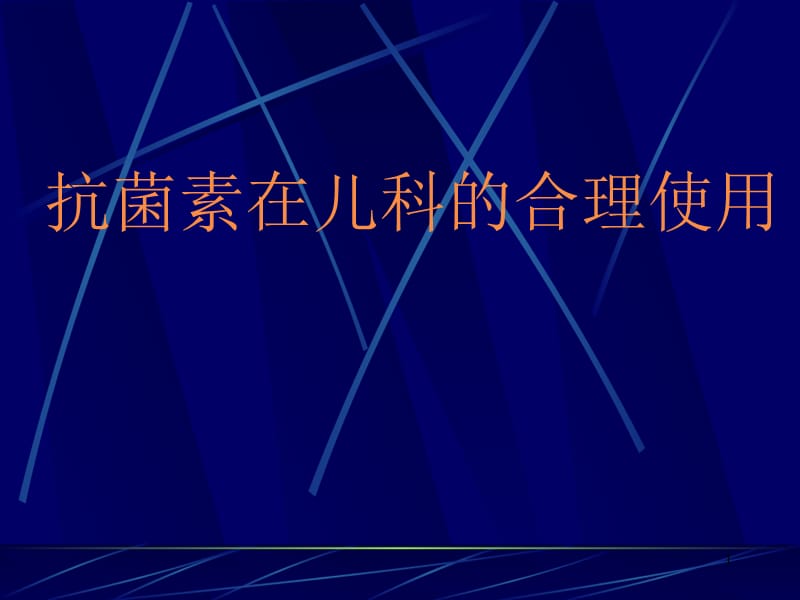 抗菌素在儿科的合理使用

1